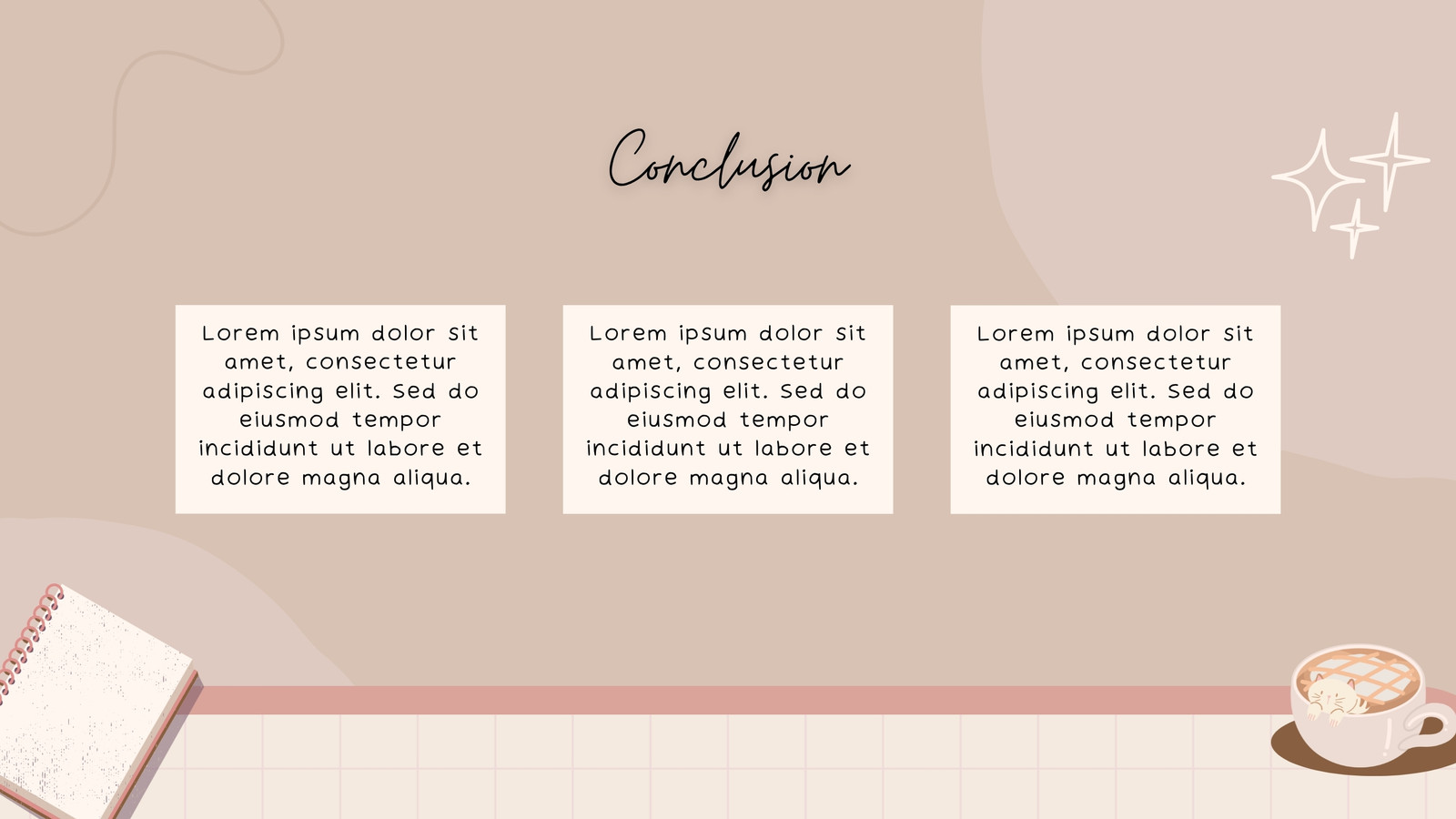 Conclusion

Lorem ipsum dolor sit amet, consectetur adipiscing elit. Sed do eiusmod tempor incididunt ut labore et dolore magna aliqua.

Lorem ipsum dolor sit amet, consectetur adipiscing elit. Sed do eiusmod tempor incididunt ut labore et dolore magna aliqua.

Lorem ipsum dolor sit amet, consectetur adipiscing elit. Sed do eiusmod tempor incididunt ut labore et dolore magna aliqua.